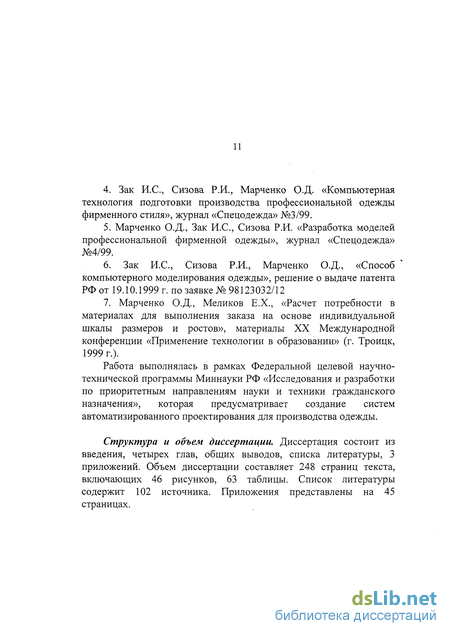 11

4. Зак И.С., Сизова Р.И., Марченко О.Д. «Компьютерная технология подготовки производства профессиональной одежды фирменного стиля», журнал «Спецодежда» №3/99.

5. Марченко О.Д., Зак И.С., Сизова Р.И. «Разработка моделей профессиональной фирменной одежды», журнал «Спецодежда» №4/99.

6. Зак И.С., Сизова Р.И., Марченко О.Д., «Способ компьютерного моделирования одежды», решение о выдаче патента РФ от 19.10.1999 г. по заявке № 98123032/12

7. Марченко О.Д., Меликов Е.Х., «Расчет потребности в материалах для выполнения заказа на основе индивидуальной шкалы размеров и ростов», материалы XX Международной конференции «Применение технологии в образовании» (г. Троицк, 1999 г.).

Работа выполнялась в рамках Федеральной целевой научно-технической программы Миннауки РФ «Исследования и разработки по приоритетным направлениям науки и техники гражданского назначения», которая предусматривает создание систем автоматизированного проектирования для производства одежды.

Структура и объем диссертации. Диссертация состоит из введения, четырех глав, общих выводов, списка литературы, 3 приложений. Объем диссертации составляет 248 страниц текста, включающих 46 рисунков, 63 таблицы. Список литературы содержит 102 источника. Приложения представлены на 45 страницах.

dsLib.net
библиотека диссертаций